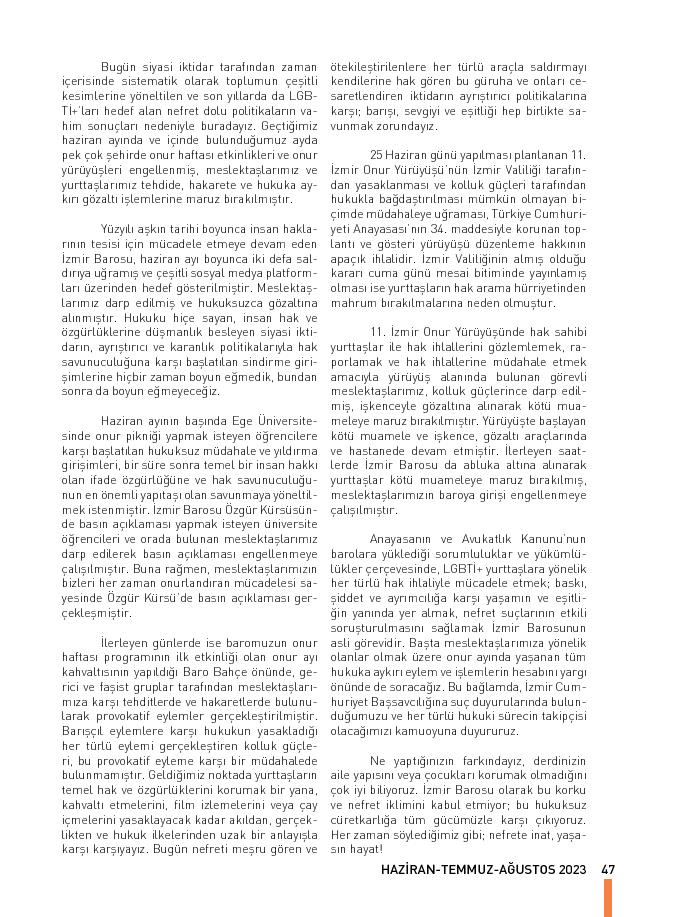 Bugün siyasi iktidar tarafından zaman içerisinde sistematik olarak toplumun çeşitli kesimlerine yöneltilen ve son yıllarda da LGBTİ+'ları hedef alan nefret dolu politikaların vahim sonuçları nedeniyle buradayız. Geçtiğimiz haziran ayında ve içinde bulunduğumuz ayda pek çok şehirde onur haftası etkinlikleri ve onur yürüyüşleri engellenmiş, meslektaşlarımız ve yurttaşlarımız tehdide, hakarete ve hukuka aykırı gözaltı işlemlerine maruz bırakılmıştır.

Yüzyılı aşkın tarihi boyunca insan haklarının tesisi için mücadele etmeye devam eden İzmir Barosu, haziran ayı boyunca iki defa saldırıya uğramış ve çeşitli sosyal medya platformları üzerinden hedef gösterilmiştir. Meslektaşlarımız darp edilmiş ve hukuksuzca gözaltına alınmıştır. Hukuku hiçe sayan, insan hak ve özgürlüklerine düşmanlık besleyen siyasi iktidarın, ayrıştırıcı ve karanlık politikalarıyla hak savunuculuğuna karşı başlatılan sindirme girişimlerine hiçbir zaman boyun eğmedik, bundan sonra da boyun eğmeyeceğiz.

Haziran ayının başında Ege Üniversitesinde onur pikniği yapmak isteyen öğrencilere karşı başlatılan hukuksuz müdahale ve yıldırma girişimleri, bir süre sonra temel bir insan hakkı olan ifade özgürlüğüne ve hak savunuculuğunun en önemli yapıtaşı olan savunmaya yöneltilmek istenmiştir. İzmir Barosu Özgür Kürsüsünde basın açıklaması yapmak isteyen üniversite öğrencileri ve orada bulunan meslektaşlarımız darp edilerek basın açıklaması engellenmeye çalışılmıştır. Buna rağmen, meslektaşlarımızın bizleri her zaman onurlandıran mücadelesi sayesinde Özgür Kürsü'de basın açıklaması gerçekleşmiştir.

İlerleyen günlerde ise baromuzun onur haftası programının ilk etkinliği olan onur ayı kahvaltısının yapıldığı Baro Bahçe önünde, gerici ve faşist gruplar tarafından meslektaşlarımıza karşı tehditlerde ve hakaretlerde bulunularak provokatif eylemler gerçekleştirilmiştir. Barışçıl eylemlere karşı hukukun yasakladığı her türlü eylemi gerçekleştiren kolluk güçleri, bu provokatif eyleme karşı bir müdahalede bulunmamıştır. Geldiğimiz noktada yurttaşların temel hak ve özgürlüklerini korumak bir yana, kahvaltı etmelerini, film izlemelerini veya çay içmelerini yasaklayacak kadar akıldan, gerçeklikten ve hukuk ilkelerinden uzak bir anlayışla karşı karşıyayız. Bugün nefreti meşru gören ve ötekileştirilenlere her türlü araçla saldırmayı kendilerine hak gören bu güruha ve onları cesaretlendiren iktidarın ayrıştırıcı politikalarına karşı; barışı, sevgiyi ve eşitliği hep birlikte savunmak zorundayız.

25 Haziran günü yapılması planlanan 11. İzmir Onur Yürüyüşü'nün İzmir Valiliği tarafından yasaklanması ve kolluk güçleri tarafından hukukla bağdaştırılması mümkün olmayan biçimde müdahaleye uğraması, Türkiye Cumhuriyeti Anayasası'nın 34. maddesiyle korunan toplantı ve gösteri yürüyüşü düzenleme hakkının apaçık ihlalidir. İzmir Valiliğinin almış olduğu kararı cuma günü mesai bitiminde yayınlamış olması ise yurttaşların hak arama hürriyetinden mahrum bırakılmalarına neden olmuştur.

11. İzmir Onur Yürüyüşünde hak sahibi yurttaşlar ile hak ihlallerini gözlemlemek, raporlamak ve hak ihlallerine müdahale etmek amacıyla yürüyüş alanında bulunan görevli meslektaşlarımız, kolluk güçlerince darp edilmiş, işkenceyle gözaltına alınarak kötü muameleye maruz bırakılmıştır. Yürüyüşte başlayan kötü muamele ve işkence, gözaltı araçlarında ve hastanede devam etmiştir. İlerleyen saatlerde İzmir Barosu da abluka altına alınarak yurttaşlar kötü muameleye maruz bırakılmış, meslektaşlarımızın baroya girişi engellenmeye çalışılmıştır.

Anayasanın ve Avukatlık Kanunu'nun barolara yüklediği sorumluluklar ve yükümlülükler çerçevesinde, LGBTİ+ yurttaşlara yönelik her türlü hak ihlaliyle mücadele etmek; baskı, şiddet ve ayrımcılığa karşı yaşamın ve eşitliğin yanında yer almak, nefret suçlarının etkili soruşturulmasını sağlamak İzmir Barosunun asli görevidir. Başta meslektaşlarımıza yönelik olanlar olmak üzere onur ayında yaşanan tüm hukuka aykırı eylem ve işlemlerin hesabını yargı önünde de soracağız. Bu bağlamda, İzmir Cumhuriyet Başsavcılığına suç duyurularında bulunduğumuzu ve her türlü hukuki sürecin takipçisi olacağımızı kamuoyuna duyururuz.

Ne yaptığınızın farkındayız, derdinizin aile yapısını veya çocukları korumak olmadığını çok iyi biliyoruz. İzmir Barosu olarak bu korku ve nefret iklimini kabul etmiyor; bu hukuksuz cüretkarlığa tüm gücümüzle karşı çıkıyoruz. Her zaman söylediğimiz gibi; nefrete inat, yaşasın hayat!

HAZİRAN-TEMMUZ-AĞUSTOS 2023 47